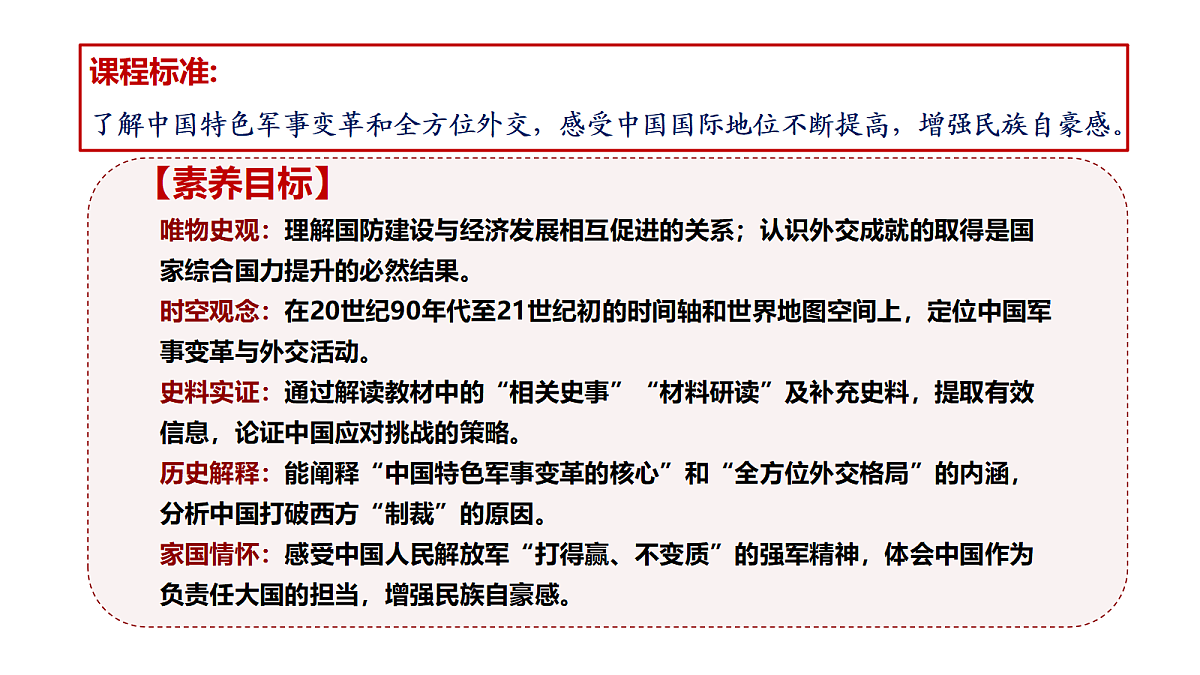 课程标准:

了解中国特色军事变革和全方位外交，感受中国国际地位不断提高，增强民族自豪感。

【素养目标】

唯物史观：理解国防建设与经济发展相互促进的关系；认识外交成就的取得是国家综合国力提升的必然结果。

时空观念：在20世纪90年代至21世纪初的时间轴和世界地图空间上，定位中国军事变革与外交活动。

史料实证：通过解读教材中的“相关史事”“材料研读”及补充史料，提取有效信息，论证中国应对挑战的策略。

历史解释：能阐释“中国特色军事变革的核心”和“全方位外交格局”的内涵，分析中国打破西方“制裁”的原因。

家国情怀：感受中国人民解放军“打得赢、不变质”的强军精神，体会中国作为负责任大国的担当，增强民族自豪感。